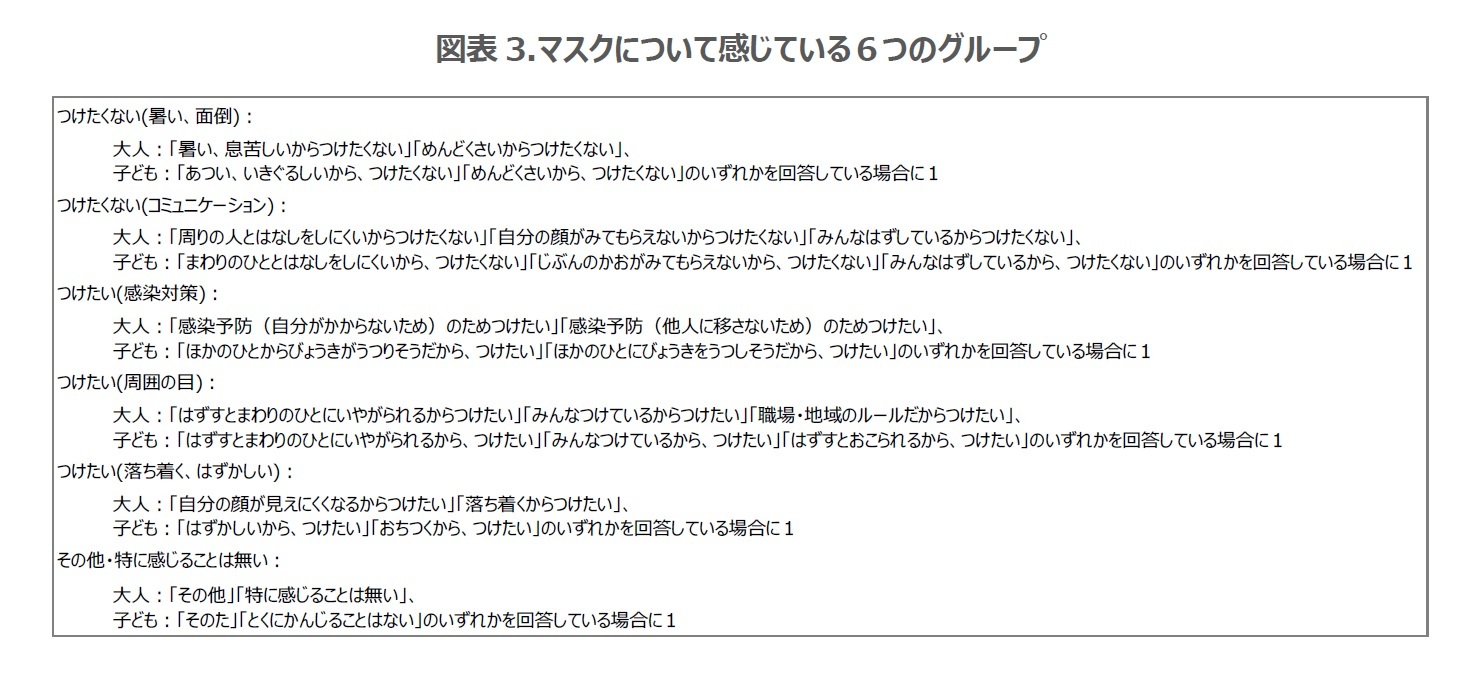 図表 3.マスクについて感じている６つのグループ

つけたくない(暑い、面倒)：

大人：「暑い、息苦しいからつけたくない」「めんどくさいからつけたくない」、
子ども：「あつい、いきぐるしいから、つけたくない」「めんどくさいから、つけたくない」のいずれかを回答している場合に１

つけたくない(コミュニケーション)：

大人：「周りの人とはなしをしにくいからつけたくない」「自分の顔がみてもらえないからつけたくない」「みんなはずしているからつけたくない」、
子ども：「まわりのひととはなしをしにくいから、つけたくない」「じぶんのかおがみてもらえないから、つけたくない」「みんなはずしているから、つけたくない」のいずれかを回答している場合に１

つけたい(感染対策)：

大人：「感染予防（自分がかからないため）のためつけたい」「感染予防（他人に移さないため）のためつけたい」、
子ども：「ほかのひとからびょうきがうつりそうだから、つけたい」「ほかのひとにびょうきをうつしそうだから、つけたい」のいずれかを回答している場合に１

つけたい(周囲の目)：

大人：「はずすとまわりのひとにいやがられるからつけたい」「みんなつけているからつけたい」「職場・地域のルールだからつけたい」、
子ども：「はずすとまわりのひとにいやがられるから、つけたい」「みんなつけているから、つけたい」「はずすとおこられるから、つけたい」のいずれかを回答している場合に１

つけたい(落ち着く、はずかしい)：

大人：「自分の顔が見えにくくなるからつけたい」「落ち着くからつけたい」、
子ども：「はずかしいから、つけたい」「おちつくから、つけたい」のいずれかを回答している場合に１

その他・特に感じることは無い：

大人：「その他」「特に感じることは無い」、
子ども：「そのた」「とくにかんじることはない」のいずれかを回答している場合に１